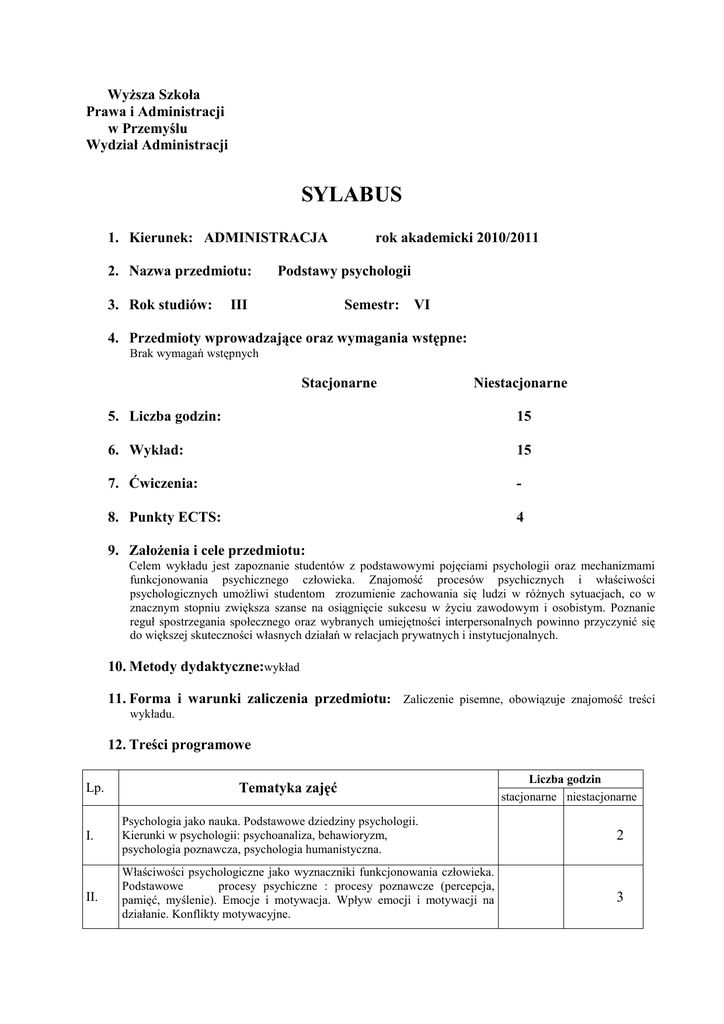 Wyższa Szkoła
Prawa i Administracji
w Przemyślu
Wydział Administracji

SYLABUS

1. Kierunek: ADMINISTRACJA rok akademicki 2010/2011

2. Nazwa przedmiotu: Podstawy psychologii

3. Rok studiów: III Semestr: VI

4. Przedmioty wprowadzające oraz wymagania wstępne:
Brak wymagań wstępnych

Stacjonarne Niestacjonarne

5. Liczba godzin: 15

6. Wykład: 15

7. Ćwiczenia: -

8. Punkty ECTS: 4

9. Założenia i cele przedmiotu:
Celem wykładu jest zapoznanie studentów z podstawowymi pojęciami psychologii oraz mechanizmami funkcjonowania psychicznego człowieka. Znajomość procesów psychicznych i właściwości psychologicznych umożliwi studentom zrozumienie zachowania się ludzi w różnych sytuacjach, co w znacznym stopniu zwiększa szanse na osiągnięcie sukcesu w życiu zawodowym i osobistym. Poznanie reguł spostrzegania społecznego oraz wybranych umiejętności interpersonalnych powinno przyczynić się do większej skuteczności własnych działań w relacjach prywatnych i instytucjonalnych.

10. Metody dydaktyczne:wykład

11. Forma i warunki zaliczenia przedmiotu: Zaliczenie pisemne, obowiązuje znajomość treści wykładu.

12. Treści programowe

| Lp. | Tematyka zajęć | Liczba godzin stacjonarne | Liczba godzin niestacjonarne |
|---|---|---|---|
| I. | Psychologia jako nauka. Podstawowe dziedziny psychologii. Kierunki w psychologii: psychoanaliza, behawioryzm, psychologia poznawcza, psychologia humanistyczna. | | 2 |
| II. | Właściwości psychologiczne jako wyznaczniki funkcjonowania człowieka. Podstawowe procesy psychiczne : procesy poznawcze (percepcja, pamięć, myślenie). Emocje i motywacja. Wpływ emocji i motywacji na działanie. Konflikty motywacyjne. | | 3 |